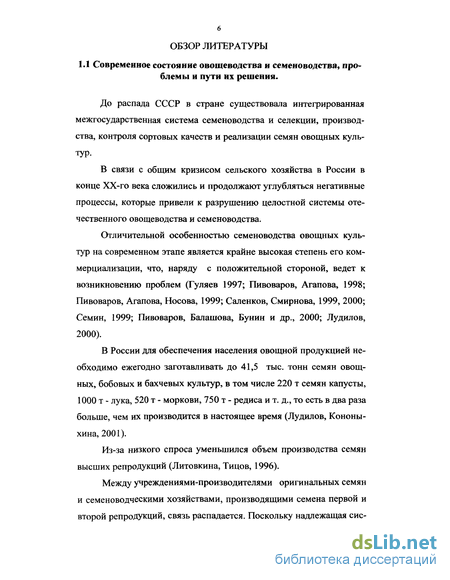 6

ОБЗОР ЛИТЕРАТУРЫ

1.1 Современное состояние овощеводства и семеноводства, проблемы и пути их решения.

До распада СССР в стране существовала интегрированная межгосударственная система семеноводства и селекции, производства, контроля сортовых качеств и реализации семян овощных культур.

В связи с общим кризисом сельского хозяйства в России в конце XX-го века сложились и продолжают углубляться негативные процессы, которые привели к разрушению целостной системы отечественного овощеводства и семеноводства.

Отличительной особенностью семеноводства овощных культур на современном этапе является крайне высокая степень его коммерциализации, что, наряду с положительной стороной, ведет к возникновению проблем (Гуляев 1997; Пивоваров, Агапова, 1998; Пивоваров, Агапова, Носова, 1999; Саленков, Смирнова, 1999, 2000; Семин, 1999; Пивоваров, Балашова, Бунин и др., 2000; Лудилов, 2000).

В России для обеспечения населения овощной продукцией необходимо ежегодно заготавливать до 41,5 тыс. тонн семян овощных, бобовых и бахчевых культур, в том числе 220 т семян капусты, 1000 т - лука, 520 т - моркови, 750 т - редиса и т. д., то есть в два раза больше, чем их производится в настоящее время (Лудилов, Кононыхина, 2001).

Из-за низкого спроса уменьшился объем производства семян высших репродукций (Литовкина, Тицов, 1996).

Между учреждениями-производителями оригинальных семян и семеноводческими хозяйствами, производящими семена первой и второй репродукций, связь распадается. Поскольку надлежащая сис-

dsLib.net
библиотека диссертаций